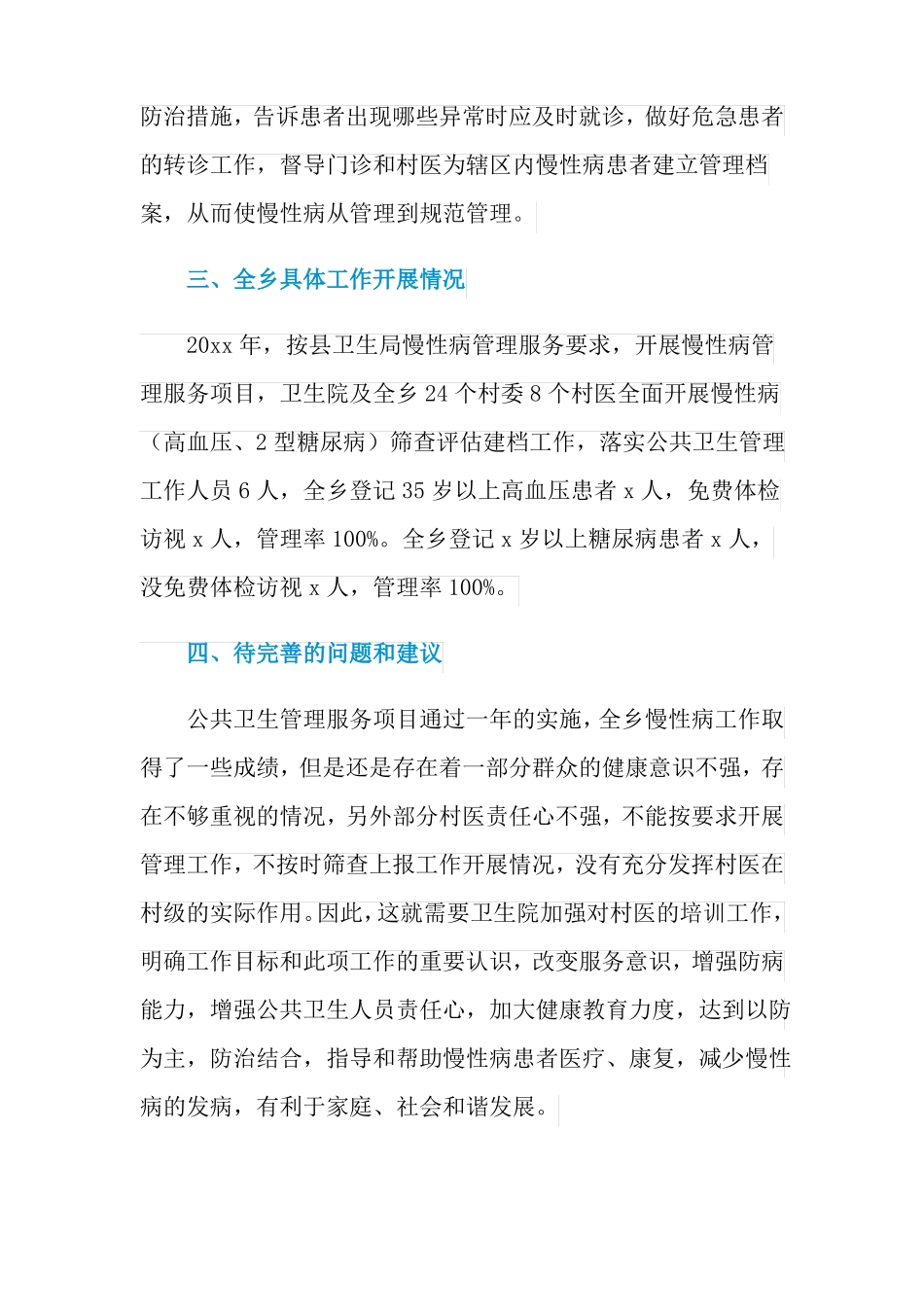 防治措施，告诉患者出现哪些异常时应及时就诊，做好危急患者的转诊工作，督导门诊和村医为辖区内慢性病患者建立管理档案，从而使慢性病从管理到规范管理。

三、全乡具体工作开展情况

20xx 年，按县卫生局慢性病管理服务要求，开展慢性病管理服务项目，卫生院及全乡 24 个村委 8 个村医全面开展慢性病（高血压、2 型糖尿病）筛查评估建档工作，落实公共卫生管理工作人员 6 人，全乡登记 35 岁以上高血压患者 x 人，免费体检访视 x 人，管理率 100%。全乡登记 x 岁以上糖尿病患者 x 人，没免费体检访视 x 人，管理率 100%。

四、待完善的问题和建议

公共卫生管理服务项目通过一年的实施，全乡慢性病工作取得了一些成绩，但是还是存在着一部分群众的健康意识不强，存在不够重视的情况，另外部分村医责任心不强，不能按要求开展管理工作，不按时筛查上报工作开展情况，没有充分发挥村医在村级的实际作用。因此，这就需要卫生院加强对村医的培训工作，明确工作目标和此项工作的重要认识，改变服务意识，增强防病能力，增强公共卫生人员责任心，加大健康教育力度，达到以防为主，防治结合，指导和帮助慢性病患者医疗、康复，减少慢性病的发病，有利于家庭、社会和谐发展。